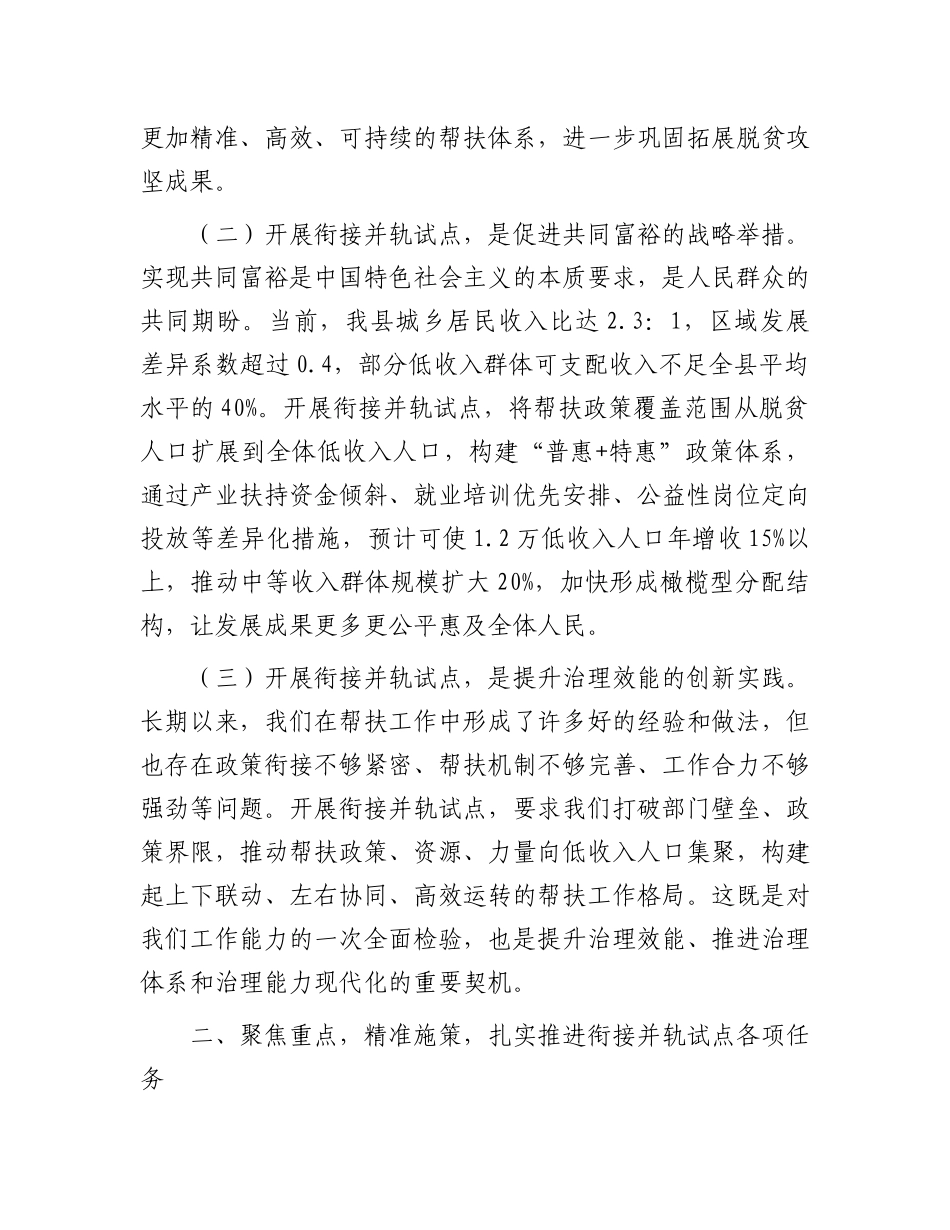 更加精准、高效、可持续的帮扶体系，进一步巩固拓展脱贫攻坚成果。

（二）开展衔接并轨试点，是促进共同富裕的战略举措。实现共同富裕是中国特色社会主义的本质要求，是人民群众的共同期盼。当前，我县城乡居民收入比达 2.3：1，区域发展差异系数超过 0.4，部分低收入群体可支配收入不足全县平均水平的 40%。开展衔接并轨试点，将帮扶政策覆盖范围从脱贫人口扩展到全体低收入人口，构建“普惠+特惠”政策体系，通过产业扶持资金倾斜、就业培训优先安排、公益性岗位定向投放等差异化措施，预计可使 1.2 万低收入人口年增收 15%以上，推动中等收入群体规模扩大 20%，加快形成橄榄型分配结构，让发展成果更多更公平惠及全体人民。

（三）开展衔接并轨试点，是提升治理效能的创新实践。长期以来，我们在帮扶工作中形成了许多好的经验和做法，但也存在政策衔接不够紧密、帮扶机制不够完善、工作合力不够强劲等问题。开展衔接并轨试点，要求我们打破部门壁垒、政策界限，推动帮扶政策、资源、力量向低收入人口集聚，构建起上下联动、左右协同、高效运转的帮扶工作格局。这既是对我们工作能力的一次全面检验，也是提升治理效能、推进治理体系和治理能力现代化的重要契机。

二、聚焦重点，精准施策，扎实推进衔接并轨试点各项任务